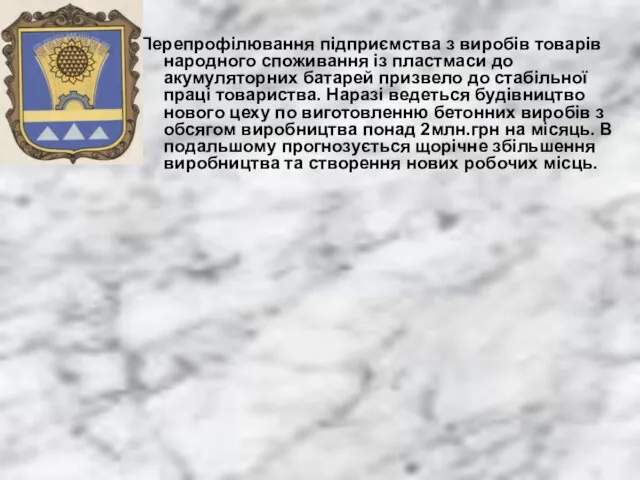 Перепрофілювання підприємства з виробів товарів народного споживання із пластмаси до акумуляторних батарей призвело до стабільної праці товариства. Наразі ведеться будівництво нового цеху по виготовленню бетонних виробів з обсягом виробництва понад 2млн.грн на місяць. В подальшому прогнозується щорічне збільшення виробництва та створення нових робочих місць.